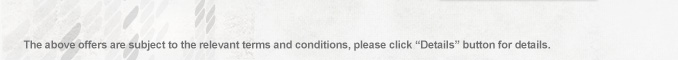 The above offers are subject to the relevant terms and conditions, please click “Details” button for details.